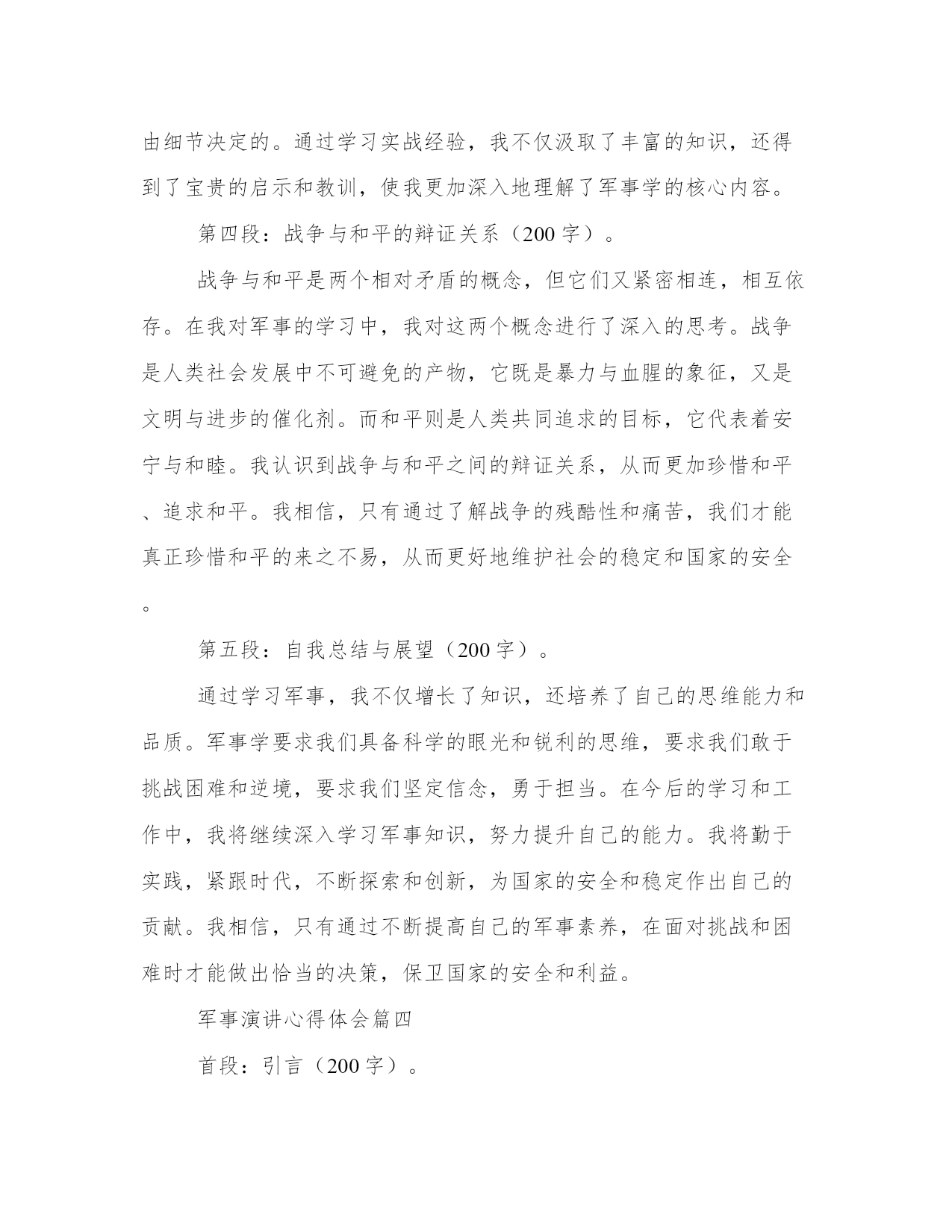 由细节决定的。通过学习实战经验，我不仅汲取了丰富的知识，还得到了宝贵的启示和教训，使我更加深入地理解了军事学的核心内容。

第四段：战争与和平的辩证关系（200 字）。

战争与和平是两个相对矛盾的概念，但它们又紧密相连，相互依存。在我对军事的学习中，我对这两个概念进行了深入的思考。战争是人类社会发展中不可避免的产物，它既是暴力与血腥的象征，又是文明与进步的催化剂。而和平则是人类共同追求的目标，它代表着安宁与和睦。我认识到战争与和平之间的辩证关系，从而更加珍惜和平、追求和平。我相信，只有通过了解战争的残酷性和痛苦，我们才能真正珍惜和平的来之不易，从而更好地维护社会的稳定和国家的安全。

第五段：自我总结与展望（200 字）。

通过学习军事，我不仅增长了知识，还培养了自己的思维能力和品质。军事学要求我们具备科学的眼光和锐利的思维，要求我们敢于挑战困难和逆境，要求我们坚定信念，勇于担当。在今后的学习和工作中，我将继续深入学习军事知识，努力提升自己的能力。我将勤于实践，紧跟时代，不断探索和创新，为国家的安全和稳定作出自己的贡献。我相信，只有通过不断提高自己的军事素养，在面对挑战和困难时才能做出恰当的决策，保卫国家的安全和利益。

军事演讲心得体会篇四

首段：引言（200 字）。